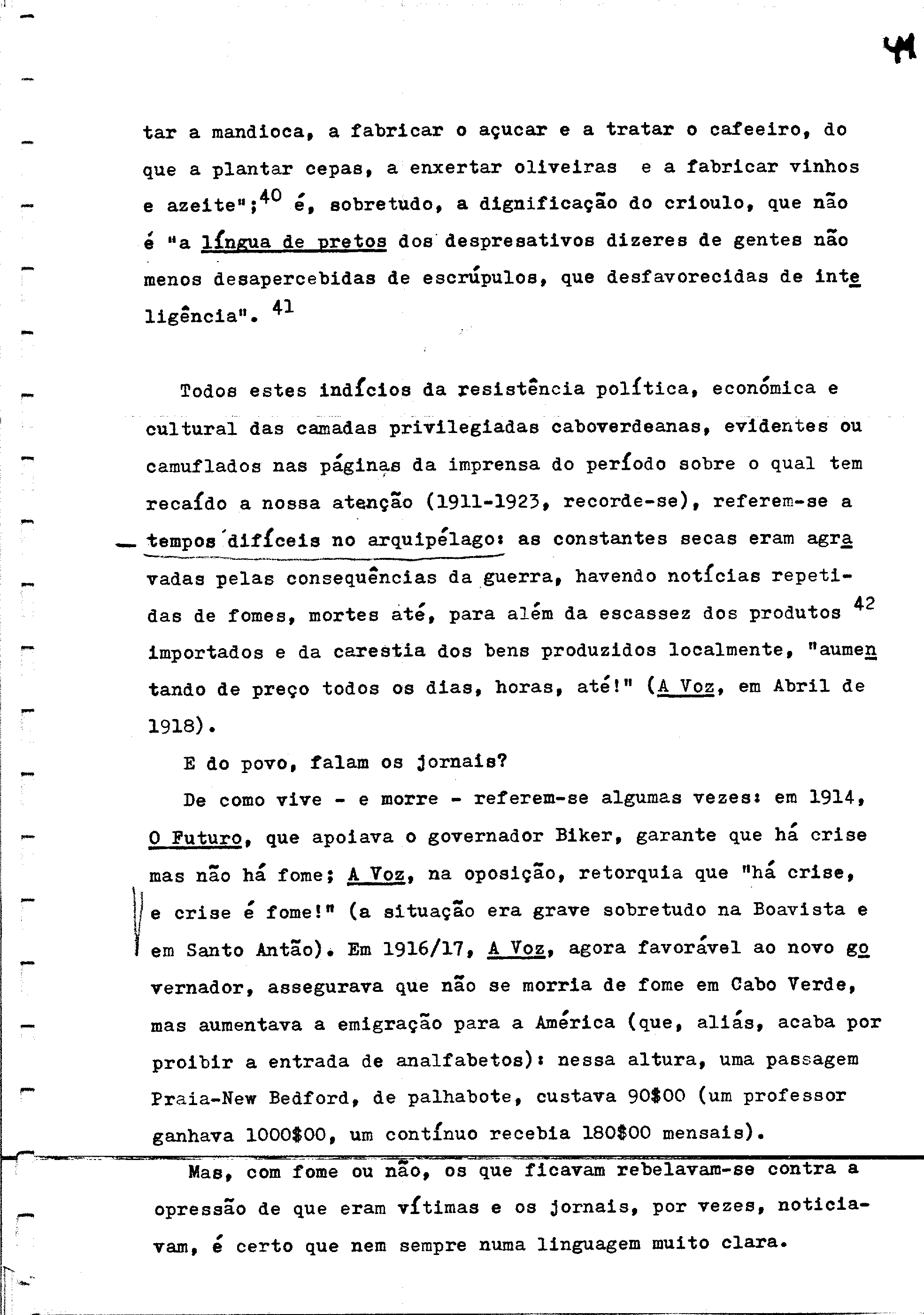 41

tar a mandioca, a fabricar o açucar e a tratar o cafeeiro, do que a plantar cepas, a enxertar oliveiras e a fabricar vinhos e azeite";$^{40}$ é, sobretudo, a dignificação do crioulo, que não é "a língua de pretos dos despresativos dizeres de gentes não menos desapercebidas de escrúpulos, que desfavorecidas de inteligência". $^{41}$

Todos estes indícios da resistência política, económica e cultural das camadas privilegiadas caboverdeanas, evidentes ou camuflados nas páginas da imprensa do período sobre o qual tem recaído a nossa atenção (1911-1923, recorde-se), referem-se a tempos difíceis no arquipélago: as constantes secas eram agravadas pelas consequências da guerra, havendo notícias repetidas de fomes, mortes até, para além da escassez dos produtos $^{42}$ importados e da carestia dos bens produzidos localmente, "aumentando de preço todos os dias, horas, até!" (A Voz, em Abril de 1918).

E do povo, falam os jornais?

De como vive - e morre - referem-se algumas vezes: em 1914, O Futuro, que apoiava o governador Biker, garante que há crise mas não há fome; A Voz, na oposição, retorquia que "há crise, e crise é fome!" (a situação era grave sobretudo na Boavista e em Santo Antão). Em 1916/17, A Voz, agora favorável ao novo governador, assegurava que não se morria de fome em Cabo Verde, mas aumentava a emigração para a América (que, aliás, acaba por proibir a entrada de analfabetos): nessa altura, uma passagem Praia-New Bedford, de palhabote, custava 90$00 (um professor ganhava 1000$00, um contínuo recebia 180$00 mensais).

Mas, com fome ou não, os que ficavam rebelavam-se contra a opressão de que eram vítimas e os jornais, por vezes, noticiavam, é certo que nem sempre numa linguagem muito clara.